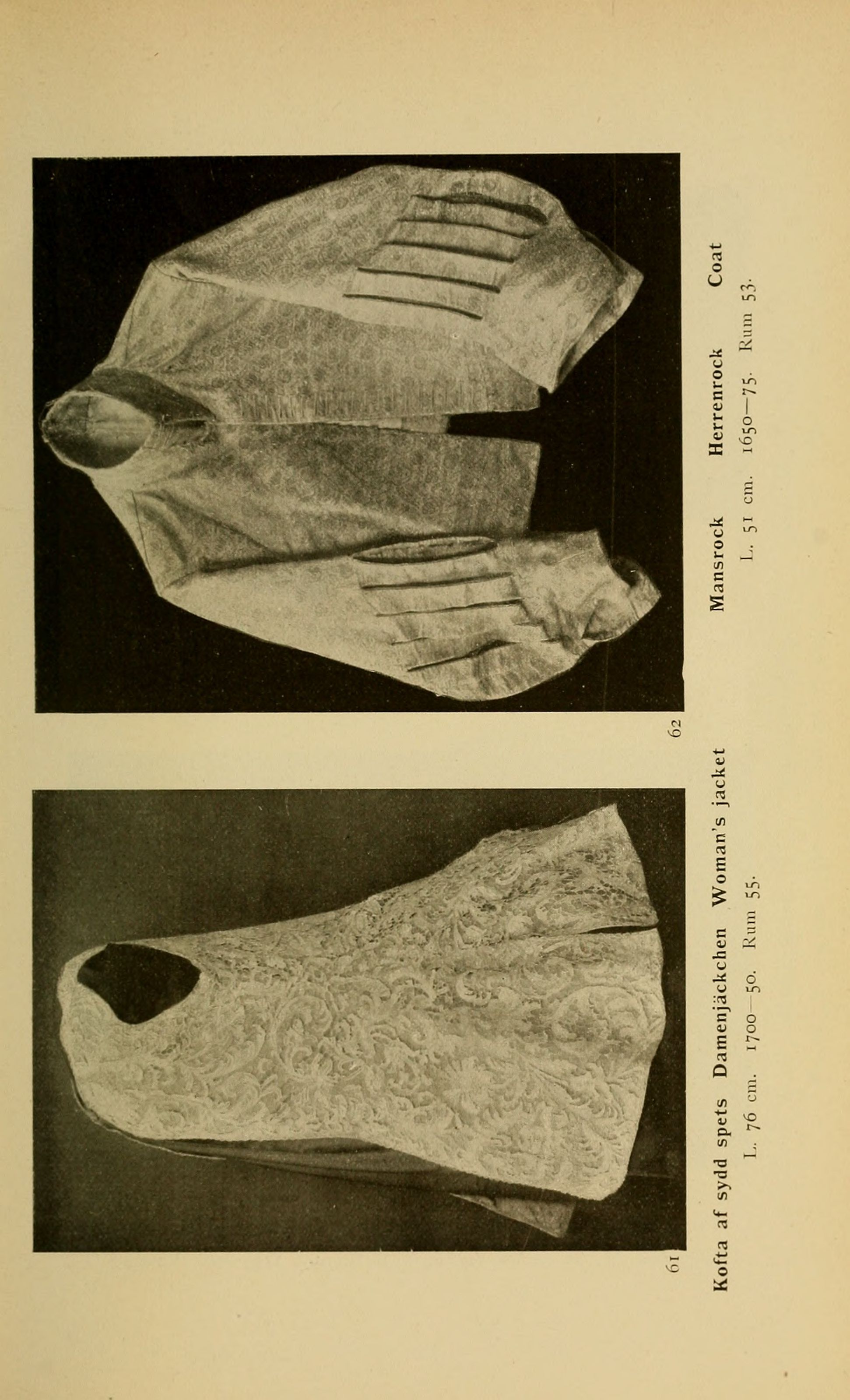 61

Kofta af sydd spets Damenjäckchen Woman's jacket

L. 76 cm. 1700—50. Rum 55.

62

Mansrock Herrenrock Coat

L. 51 cm. 1650—75. Rum 53.